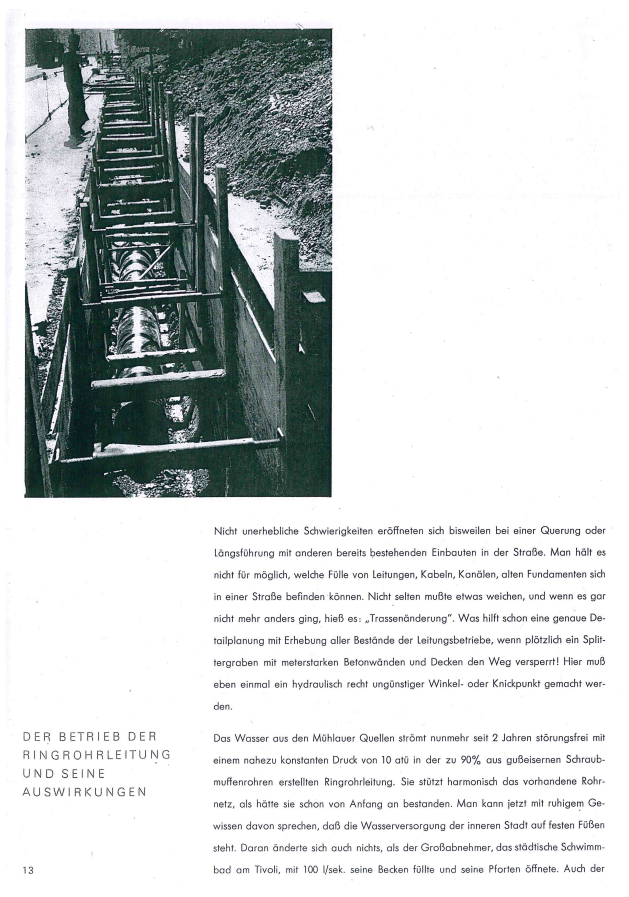 Nicht unerhebliche Schwierigkeiten eröffneten sich bisweilen bei einer Querung oder Längsführung mit anderen bereits bestehenden Einbauten in der Straße. Man hält es nicht für möglich, welche Fülle von Leitungen, Kabeln, Kanälen, alten Fundamenten sich in einer Straße befinden können. Nicht selten mußte etwas weichen, und wenn es gar nicht mehr anders ging, hieß es: „Trassenänderung". Was hilft schon eine genaue Detailplanung mit Erhebung aller Bestände der Leitungsbetriebe, wenn plötzlich ein Splittergraben mit meterstarken Betonwänden und Decken den Weg versperrt! Hier muß eben einmal ein hydraulisch recht ungünstiger Winkel- oder Knickpunkt gemacht werden.

DER BETRIEB DER RINGROHRLEITUNG UND SEINE AUSWIRKUNGEN

Das Wasser aus den Mühlauer Quellen strömt nunmehr seit 2 Jahren störungsfrei mit einem nahezu konstanten Druck von 10 atü in der zu 90% aus gußeisernen Schraubmuffenrohren erstellten Ringrohrleitung. Sie stützt harmonisch das vorhandene Rohrnetz, als hätte sie schon von Anfang an bestanden. Man kann jetzt mit ruhigem Gewissen davon sprechen, daß die Wasserversorgung der inneren Stadt auf festen Füßen steht. Daran änderte sich auch nichts, als der Großabnehmer, das städtische Schwimmbad am Tivoli, mit 100 l/sek. seine Becken füllte und seine Pforten öffnete. Auch der

13